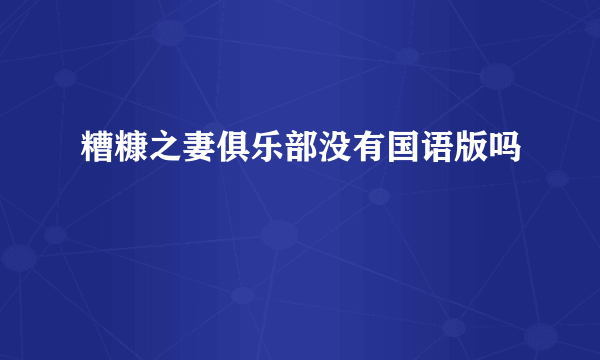 糟糠之妻俱乐部没有国语版吗